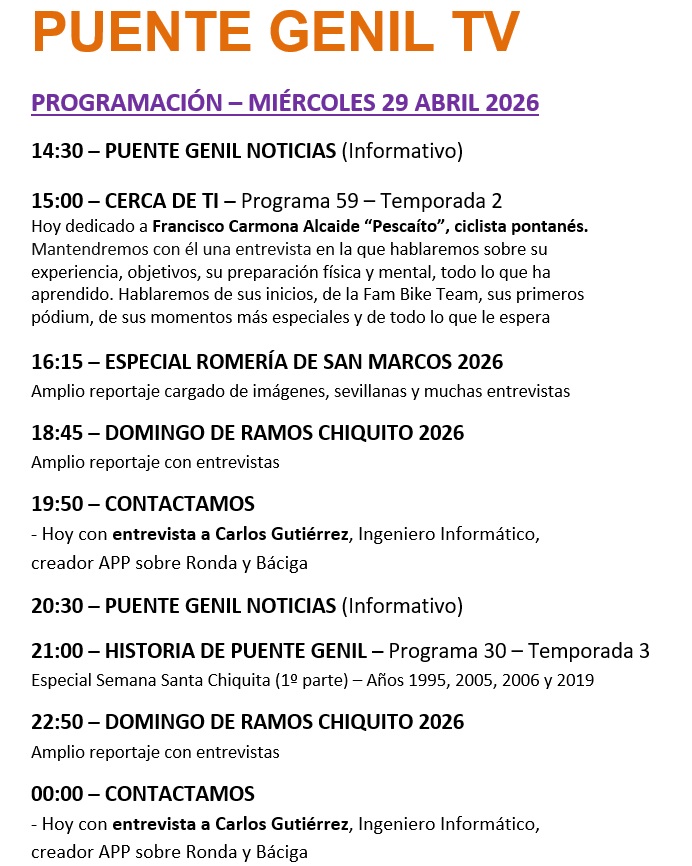 PUENTE GENIL TV

PROGRAMACIÓN – MIÉRCOLES 29 ABRIL 2026

14:30 – PUENTE GENIL NOTICIAS (Informativo)

15:00 – CERCA DE TI – Programa 59 – Temporada 2
Hoy dedicado a Francisco Carmona Alcaide “Pescaíto”, ciclista pontanés. Mantendremos con él una entrevista en la que hablaremos sobre su experiencia, objetivos, su preparación física y mental, todo lo que ha aprendido. Hablaremos de sus inicios, de la Fam Bike Team, sus primeros pódium, de sus momentos más especiales y de todo lo que le espera

16:15 – ESPECIAL ROMERÍA DE SAN MARCOS 2026
Amplio reportaje cargado de imágenes, sevillanas y muchas entrevistas

18:45 – DOMINGO DE RAMOS CHIQUITO 2026
Amplio reportaje con entrevistas

19:50 – CONTACTAMOS
- Hoy con entrevista a Carlos Gutiérrez, Ingeniero Informático, creador APP sobre Ronda y Báciga

20:30 – PUENTE GENIL NOTICIAS (Informativo)

21:00 – HISTORIA DE PUENTE GENIL – Programa 30 – Temporada 3
Especial Semana Santa Chiquita (1º parte) – Años 1995, 2005, 2006 y 2019

22:50 – DOMINGO DE RAMOS CHIQUITO 2026
Amplio reportaje con entrevistas

00:00 – CONTACTAMOS
- Hoy con entrevista a Carlos Gutiérrez, Ingeniero Informático, creador APP sobre Ronda y Báciga